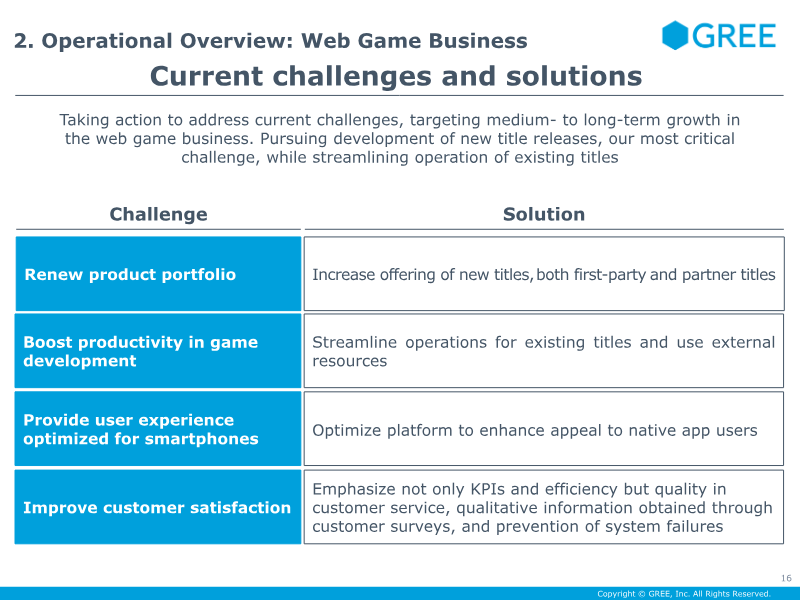 2. Operational Overview: Web Game Business

GREE

Current challenges and solutions

Taking action to address current challenges, targeting medium- to long-term growth in the web game business. Pursuing development of new title releases, our most critical challenge, while streamlining operation of existing titles

| Challenge | Solution |
|---|---|
| Renew product portfolio | Increase offering of new titles, both first-party and partner titles |
| Boost productivity in game development | Streamline operations for existing titles and use external resources |
| Provide user experience optimized for smartphones | Optimize platform to enhance appeal to native app users |
| Improve customer satisfaction | Emphasize not only KPIs and efficiency but quality in customer service, qualitative information obtained through customer surveys, and prevention of system failures |

16

Copyright © GREE, Inc. All Rights Reserved.